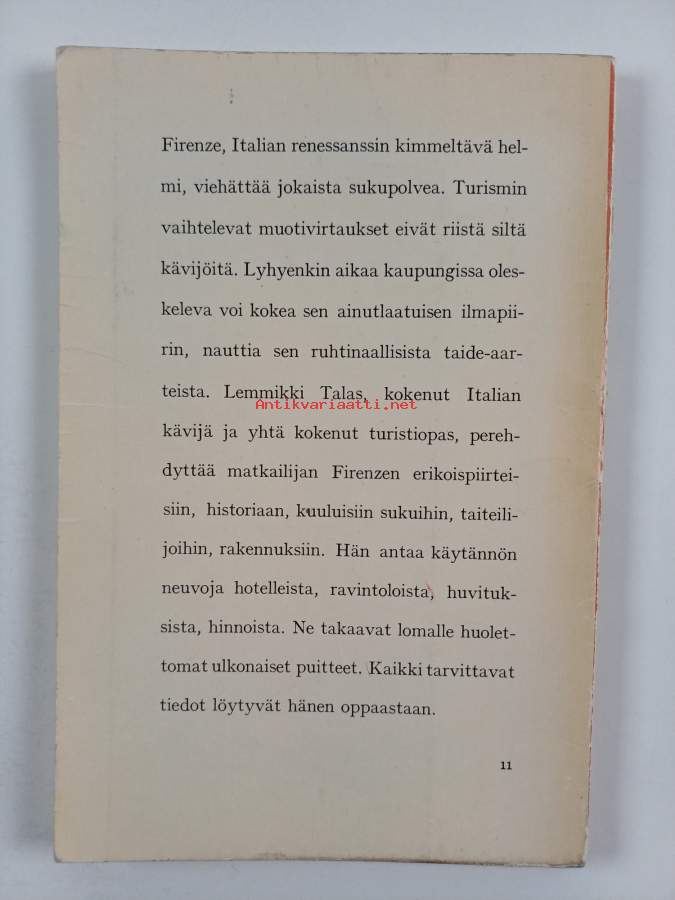 Firenze, Italian renessanssin kimmeltävä helmi, viehättää jokaista sukupolvea. Turismin vaihtelevat muotivirtaukset eivät riistä siltä kävijöitä. Lyhyenkin aikaa kaupungissa oleskeleva voi kokea sen ainutlaatuisen ilmapiirin, nauttia sen ruhtinaallisista taide-aarteista. Lemmikki Talas, kokenut Italian kävijä ja yhtä kokenut turistiopas, perehdyttää matkailijan Firenzen erikoispiirteisiin, historiaan, kuuluisiin sukuihin, taiteilijoihin, rakennuksiin. Hän antaa käytännön neuvoja hotelleista, ravintoloista, huvituksista, hinnoista. Ne takaavat lomalle huolettomat ulkonaiset puitteet. Kaikki tarvittavat tiedot löytyvät hänen oppaastaan.

Antikvariaatti.net

11